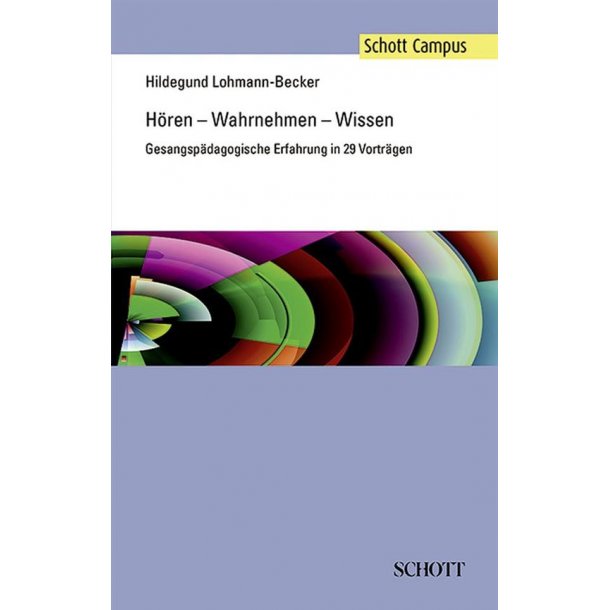 Schott Campus

Hildegund Lohmann-Becker

Hören – Wahrnehmen – Wissen

Gesangspädagogische Erfahrung in 29 Vorträgen

SCHOTT